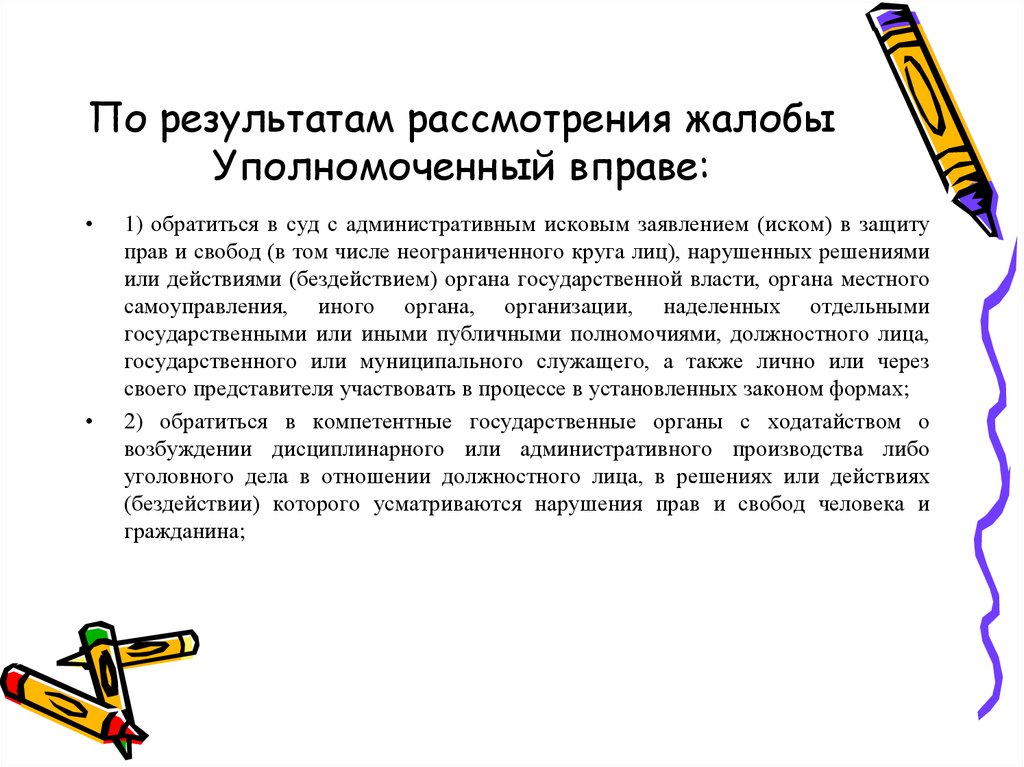 По результатам рассмотрения жалобы Уполномоченный вправе:

• 1) обратиться в суд с административным исковым заявлением (иском) в защиту прав и свобод (в том числе неограниченного круга лиц), нарушенных решениями или действиями (бездействием) органа государственной власти, органа местного самоуправления, иного органа, организации, наделенных отдельными государственными или иными публичными полномочиями, должностного лица, государственного или муниципального служащего, а также лично или через своего представителя участвовать в процессе в установленных законом формах;

• 2) обратиться в компетентные государственные органы с ходатайством о возбуждении дисциплинарного или административного производства либо уголовного дела в отношении должностного лица, в решениях или действиях (бездействии) которого усматриваются нарушения прав и свобод человека и гражданина;